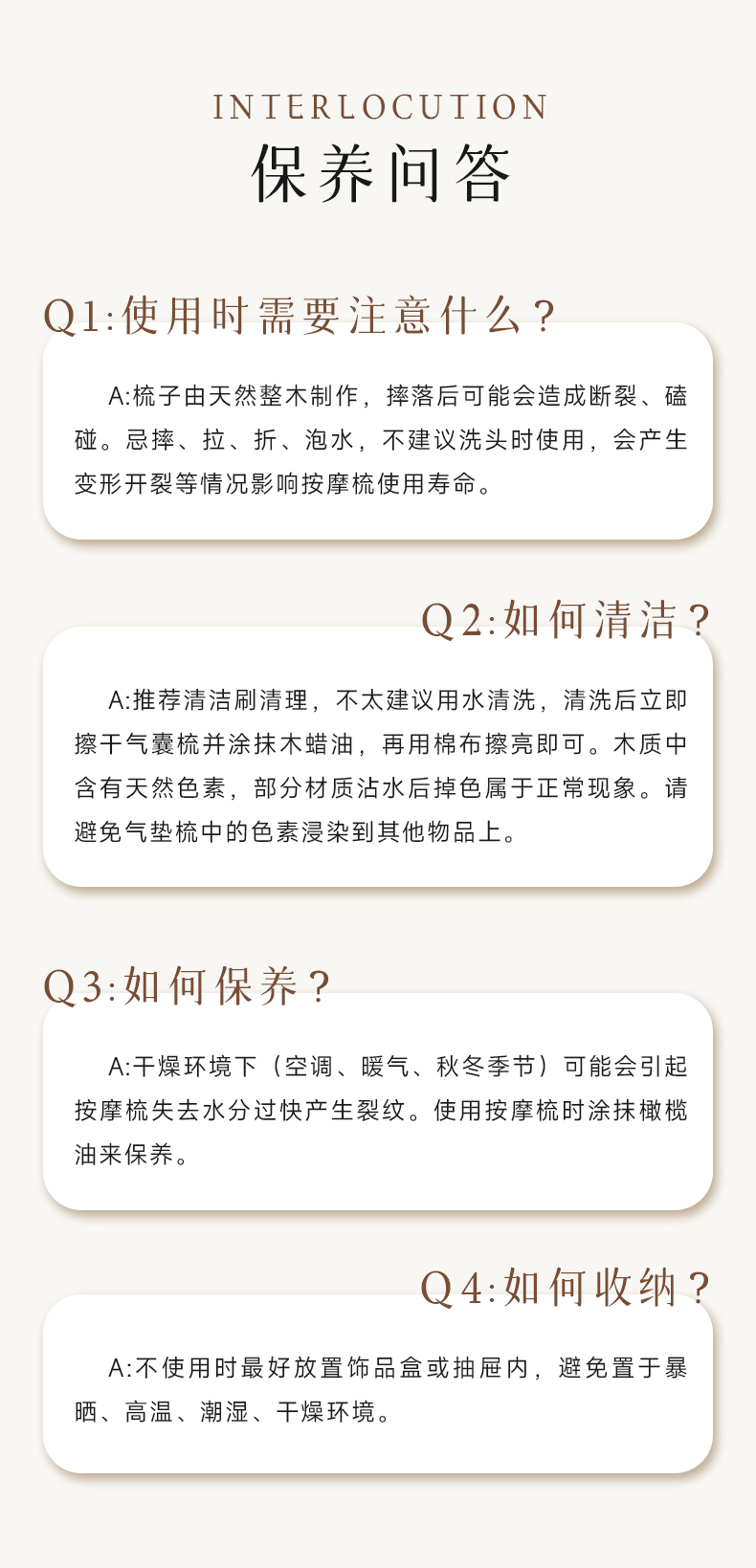 INTERLOCUTION
保养问答

Q1:使用时需要注意什么?

A:梳子由天然整木制作，摔落后可能会造成断裂、磕碰。忌摔、拉、折、泡水，不建议洗头时使用，会产生变形开裂等情况影响按摩梳使用寿命。

Q2:如何清洁?

A:推荐清洁刷清理，不太建议用水清洗，清洗后立即擦干气囊梳并涂抹木蜡油，再用棉布擦亮即可。木质中含有天然色素，部分材质沾水后掉色属于正常现象。请避免气垫梳中的色素浸染到其他物品上。

Q3:如何保养?

A:干燥环境下（空调、暖气、秋冬季节）可能会引起按摩梳失去水分过快产生裂纹。使用按摩梳时涂抹橄榄油来保养。

Q4:如何收纳?

A:不使用时最好放置饰品盒或抽屉内，避免置于暴晒、高温、潮湿、干燥环境。